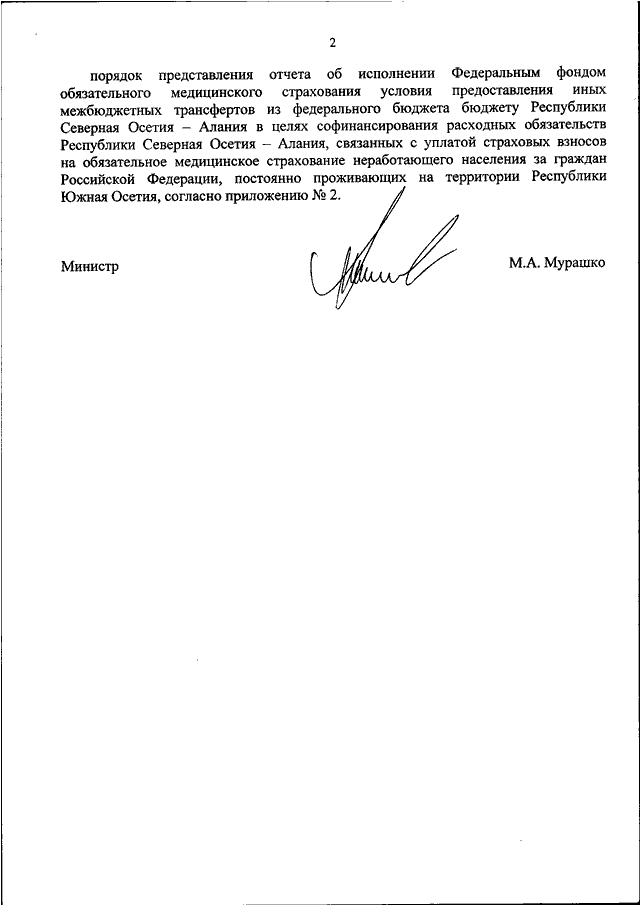 2

порядок представления отчета об исполнении Федеральным фондом обязательного медицинского страхования условия предоставления иных межбюджетных трансфертов из федерального бюджета бюджету Республики Северная Осетия – Алания в целях софинансирования расходных обязательств Республики Северная Осетия – Алания, связанных с уплатой страховых взносов на обязательное медицинское страхование неработающего населения за граждан Российской Федерации, постоянно проживающих на территории Республики Южная Осетия, согласно приложению № 2.

Министр

М.А. Мурашко